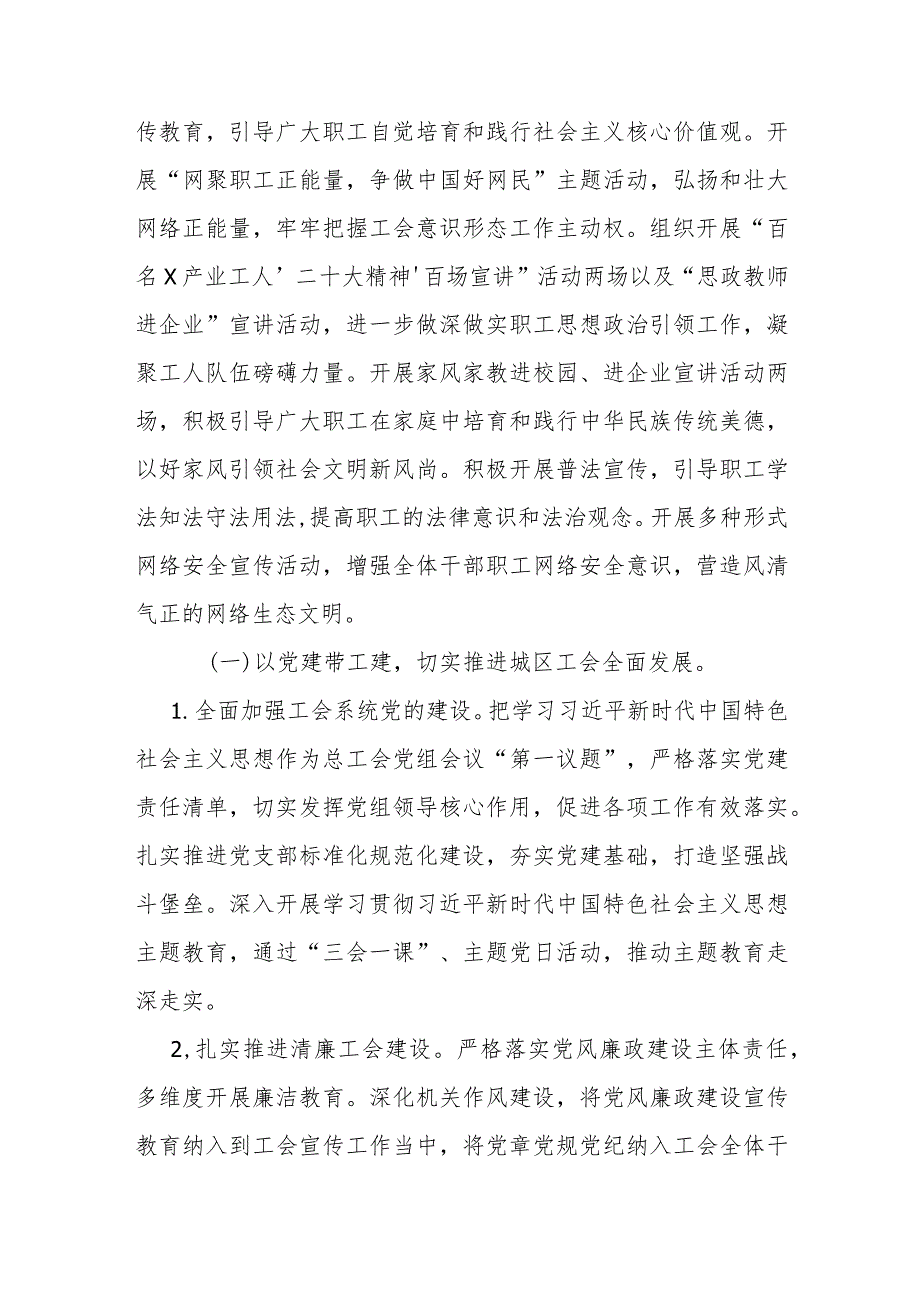 传教育，引导广大职工自觉培育和践行社会主义核心价值观。开展“网聚职工正能量，争做中国好网民”主题活动，弘扬和壮大网络正能量，牢牢把握工会意识形态工作主动权。组织开展“百名X产业工人’二十大精神'百场宣讲”活动两场以及“思政教师进企业”宣讲活动，进一步做深做实职工思想政治引领工作，凝聚工人队伍磅礴力量。开展家风家教进校园、进企业宣讲活动两场，积极引导广大职工在家庭中培育和践行中华民族传统美德，以好家风引领社会文明新风尚。积极开展普法宣传，引导职工学法知法守法用法,提高职工的法律意识和法治观念。开展多种形式网络安全宣传活动，增强全体干部职工网络安全意识，营造风清气正的网络生态文明。

(一)以党建带工建，切实推进城区工会全面发展。

1.全面加强工会系统党的建设。把学习习近平新时代中国特色社会主义思想作为总工会党组会议“第一议题”，严格落实党建责任清单，切实发挥党组领导核心作用，促进各项工作有效落实。扎实推进党支部标准化规范化建设，夯实党建基础，打造坚强战斗堡垒。深入开展学习贯彻习近平新时代中国特色社会主义思想主题教育，通过“三会一课”、主题党日活动，推动主题教育走深走实。

2,扎实推进清廉工会建设。严格落实党风廉政建设主体责任，多维度开展廉洁教育。深化机关作风建设，将党风廉政建设宣传教育纳入到工会宣传工作当中，将党章党规党纪纳入工会全体干